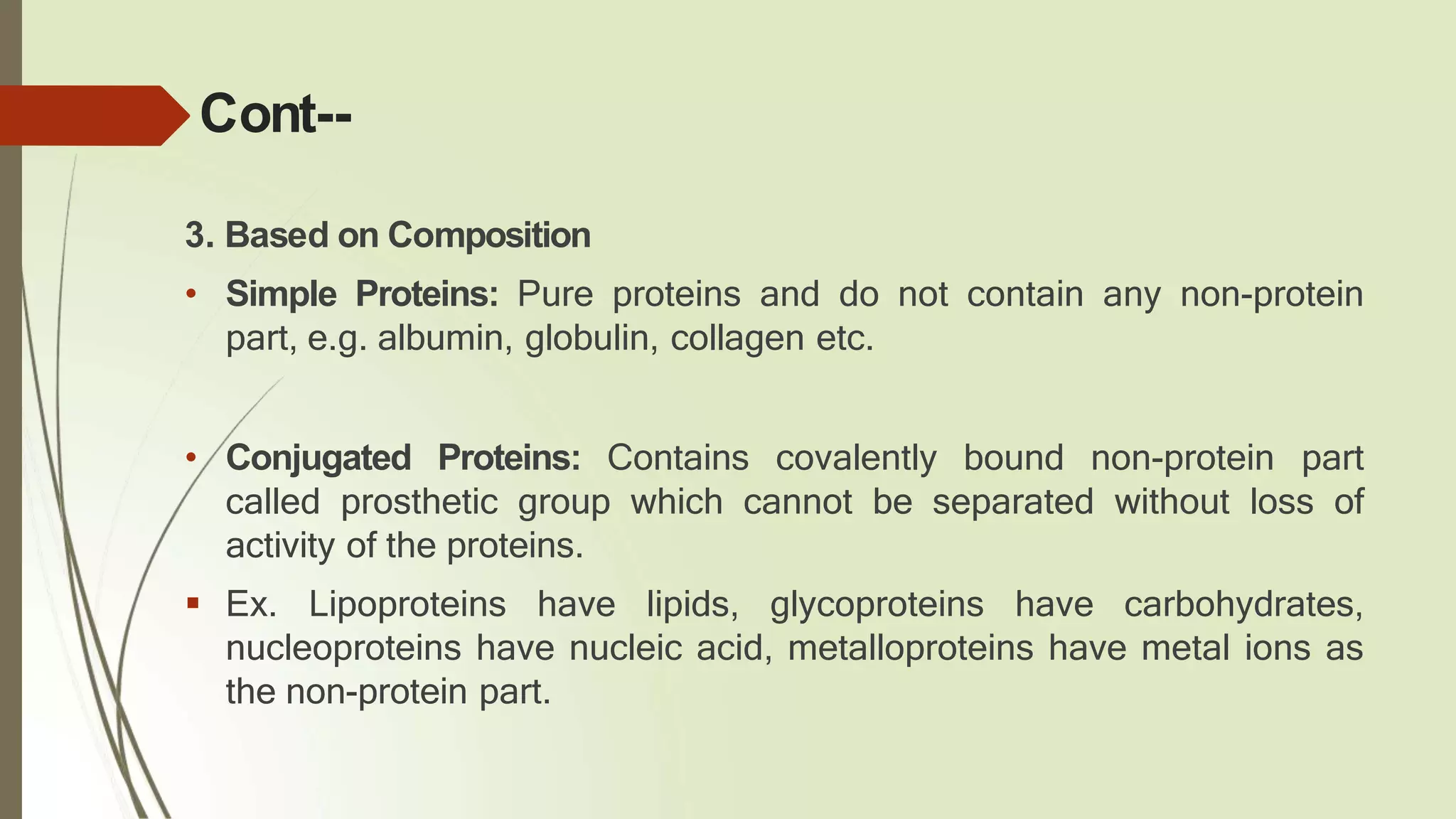 Cont--

3. Based on Composition

• Simple Proteins: Pure proteins and do not contain any non-protein part, e.g. albumin, globulin, collagen etc.

• Conjugated Proteins: Contains covalently bound non-protein part called prosthetic group which cannot be separated without loss of activity of the proteins.

▪ Ex. Lipoproteins have lipids, glycoproteins have carbohydrates, nucleoproteins have nucleic acid, metalloproteins have metal ions as the non-protein part.